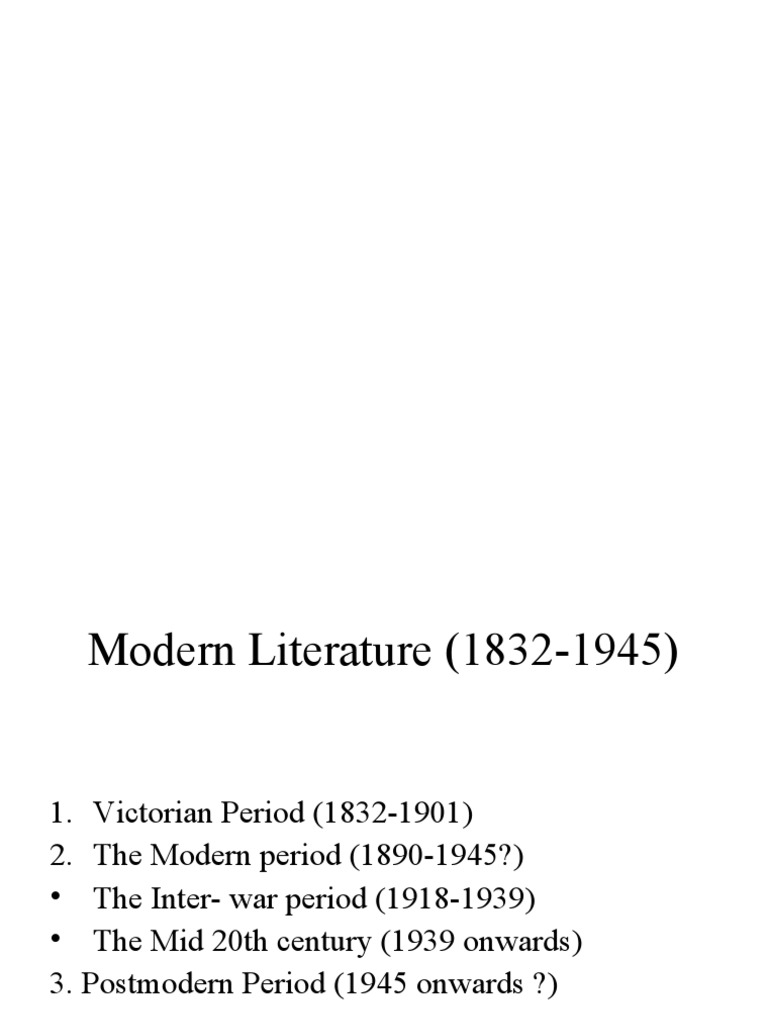 Modern Literature (1832-1945)

1. Victorian Period (1832-1901)
2. The Modern period (1890-1945?)
• The Inter- war period (1918-1939)
• The Mid 20th century (1939 onwards)
3. Postmodern Period (1945 onwards ?)